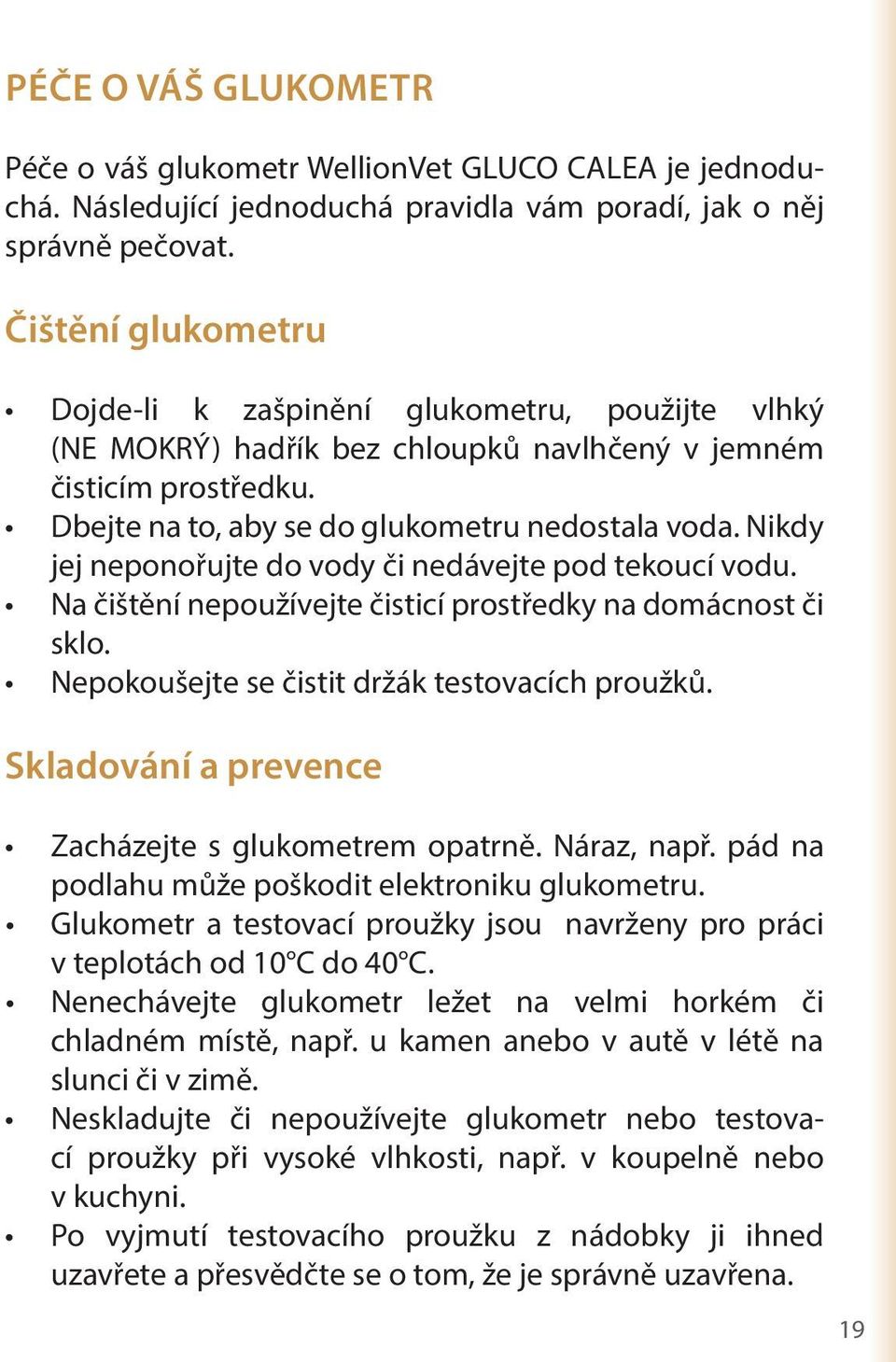 PÉČE O VÁŠ GLUKOMETR

Péče o váš glukometr WellionVet GLUCO CALEA je jednoduchá. Následující jednoduchá pravidla vám poradí, jak o něj správně pečovat.

Čištění glukometru

• Dojde-li k zašpinění glukometru, použijte vlhký (NE MOKRÝ) hadřík bez chloupků navlhčený v jemném čisticím prostředku.
• Dbejte na to, aby se do glukometru nedostala voda. Nikdy jej neponořujte do vody či nedávejte pod tekoucí vodu.
• Na čištění nepoužívejte čisticí prostředky na domácnost či sklo.
• Nepokoušejte se čistit držák testovacích proužků.

Skladování a prevence

• Zacházejte s glukometrem opatrně. Náraz, např. pád na podlahu může poškodit elektroniku glukometru.
• Glukometr a testovací proužky jsou navrženy pro práci v teplotách od 10°C do 40°C.
• Nenechávejte glukometr ležet na velmi horkém či chladném místě, např. u kamen anebo v autě v létě na slunci či v zimě.
• Neskladujte či nepoužívejte glukometr nebo testovací proužky při vysoké vlhkosti, např. v koupelně nebo v kuchyni.
• Po vyjmutí testovacího proužku z nádobky ji ihned uzavřete a přesvědčte se o tom, že je správně uzavřena.

19